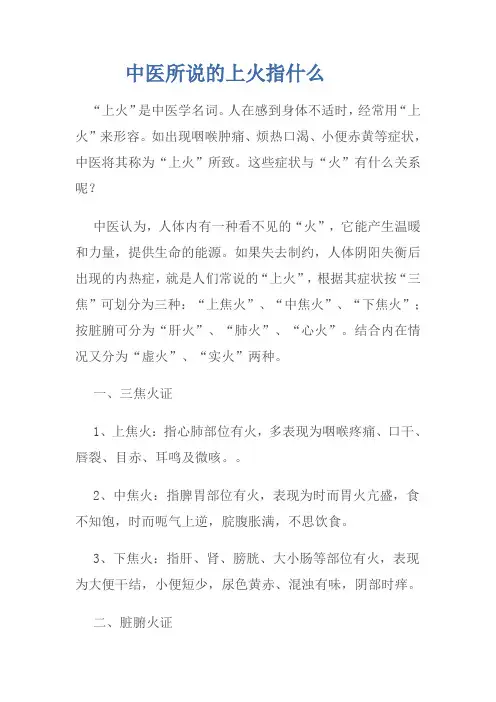 中医所说的上火指什么

“上火”是中医学名词。人在感到身体不适时，经常用“上火”来形容。如出现咽喉肿痛、烦热口渴、小便赤黄等症状，中医将其称为“上火”所致。这些症状与“火”有什么关系呢？

中医认为，人体内有一种看不见的“火”，它能产生温暖和力量，提供生命的能源。如果失去制约，人体阴阳失衡后出现的内热症，就是人们常说的“上火”，根据其症状按“三焦”可划分为三种：“上焦火”、“中焦火”、“下焦火”；按脏腑可分为“肝火”、“肺火”、“心火”。结合内在情况又分为“虚火”、“实火”两种。

一、三焦火证

1、上焦火：指心肺部位有火，多表现为咽喉疼痛、口干、唇裂、目赤、耳鸣及微咳。。

2、中焦火：指脾胃部位有火，表现为时而胃火亢盛，食不知饱，时而呃气上逆，脘腹胀满，不思饮食。

3、下焦火：指肝、肾、膀胱、大小肠等部位有火，表现为大便干结，小便短少，尿色黄赤、混浊有味，阴部时痒。

二、脏腑火证